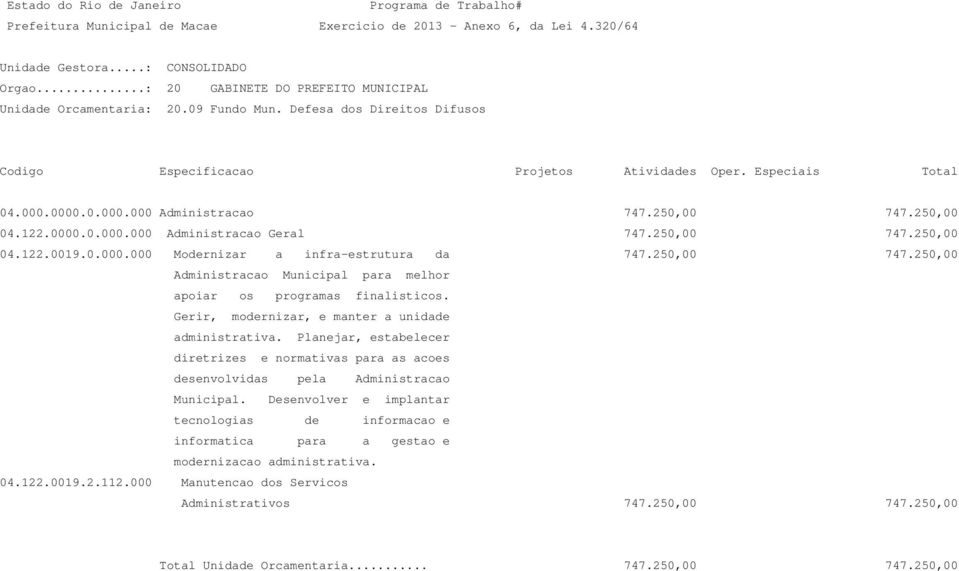 Estado do Rio de Janeiro Programa de Trabalho#
Prefeitura Municipal de Macae Exercicio de 2013 - Anexo 6, da Lei 4.320/64

Unidade Gestora.....: CONSOLIDADO
Orgao...............: 20 GABINETE DO PREFEITO MUNICIPAL
Unidade Orcamentaria: 20.09 Fundo Mun. Defesa dos Direitos Difusos

| Codigo | Especificacao | Projetos | Atividades | Oper. Especiais | Total |
|---|---|---|---|---|---|
| 04.000.0000.0.000.000 | Administracao | | 747.250,00 | | 747.250,00 |
| 04.122.0000.0.000.000 | Administracao Geral | | 747.250,00 | | 747.250,00 |
| 04.122.0019.0.000.000 | Modernizar a infra-estrutura da Administracao Municipal para melhor apoiar os programas finalisticos. Gerir, modernizar, e manter a unidade administrativa. Planejar, estabelecer diretrizes e normativas para as acoes desenvolvidas pela Administracao Municipal. Desenvolver e implantar tecnologias de informacao e informatica para a gestao e modernizacao administrativa. | | 747.250,00 | | 747.250,00 |
| 04.122.0019.2.112.000 | Manutencao dos Servicos Administrativos | | 747.250,00 | | 747.250,00 |
| | Total Unidade Orcamentaria........... | | 747.250,00 | | 747.250,00 |